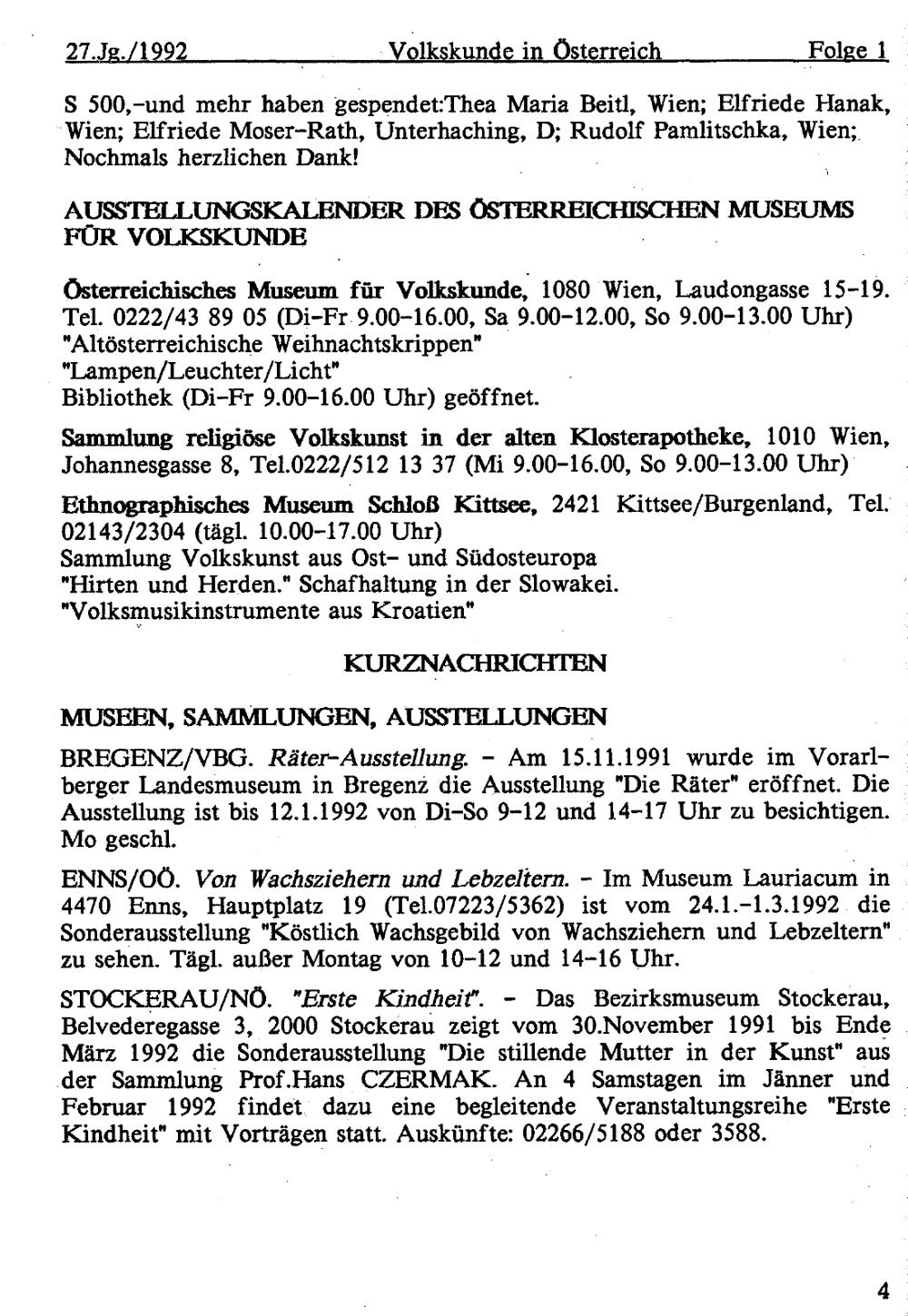 27.Jg./1992 Volkskunde in Österreich Folge 1

S 500,-und mehr haben gespendet:Thea Maria Beitl, Wien; Elfriede Hanak, Wien; Elfriede Moser-Rath, Unterhaching, D; Rudolf Pamlitschka, Wien; Nochmals herzlichen Dank!

AUSSTELLUNGSKALENDER DES ÖSTERREICHISCHEN MUSEUMS FÜR VOLKSKUNDE

Österreichisches Museum für Volkskunde, 1080 Wien, Laudongasse 15-19. Tel. 0222/43 89 05 (Di-Fr 9.00-16.00, Sa 9.00-12.00, So 9.00-13.00 Uhr)
"Altösterreichische Weihnachtskrippen"
"Lampen/Leuchter/Licht"
Bibliothek (Di-Fr 9.00-16.00 Uhr) geöffnet.

Sammlung religiöse Volkskunst in der alten Klosterapotheke, 1010 Wien, Johannesgasse 8, Tel.0222/512 13 37 (Mi 9.00-16.00, So 9.00-13.00 Uhr)

Ethnographisches Museum Schloß Kittsee, 2421 Kittsee/Burgenland, Tel. 02143/2304 (tägl. 10.00-17.00 Uhr)
Sammlung Volkskunst aus Ost- und Südosteuropa
"Hirten und Herden." Schafhaltung in der Slowakei.
"Volksmusikinstrumente aus Kroatien"

KURZNACHRICHTEN

MUSEEN, SAMMLUNGEN, AUSSTELLUNGEN

BREGENZ/VBG. Räter-Ausstellung. - Am 15.11.1991 wurde im Vorarlberger Landesmuseum in Bregenz die Ausstellung "Die Räter" eröffnet. Die Ausstellung ist bis 12.1.1992 von Di-So 9-12 und 14-17 Uhr zu besichtigen. Mo geschl.

ENNS/OÖ. Von Wachsziehern und Lebzeltern. - Im Museum Lauriacum in 4470 Enns, Hauptplatz 19 (Tel.07223/5362) ist vom 24.1.-1.3.1992 die Sonderausstellung "Köstlich Wachsgebild von Wachsziehern und Lebzeltern" zu sehen. Tägl. außer Montag von 10-12 und 14-16 Uhr.

STOCKERAU/NÖ. "Erste Kindheit". - Das Bezirksmuseum Stockerau, Belvederegasse 3, 2000 Stockerau zeigt vom 30.November 1991 bis Ende März 1992 die Sonderausstellung "Die stillende Mutter in der Kunst" aus der Sammlung Prof.Hans CZERMAK. An 4 Samstagen im Jänner und Februar 1992 findet dazu eine begleitende Veranstaltungsreihe "Erste Kindheit" mit Vorträgen statt. Auskünfte: 02266/5188 oder 3588.

4